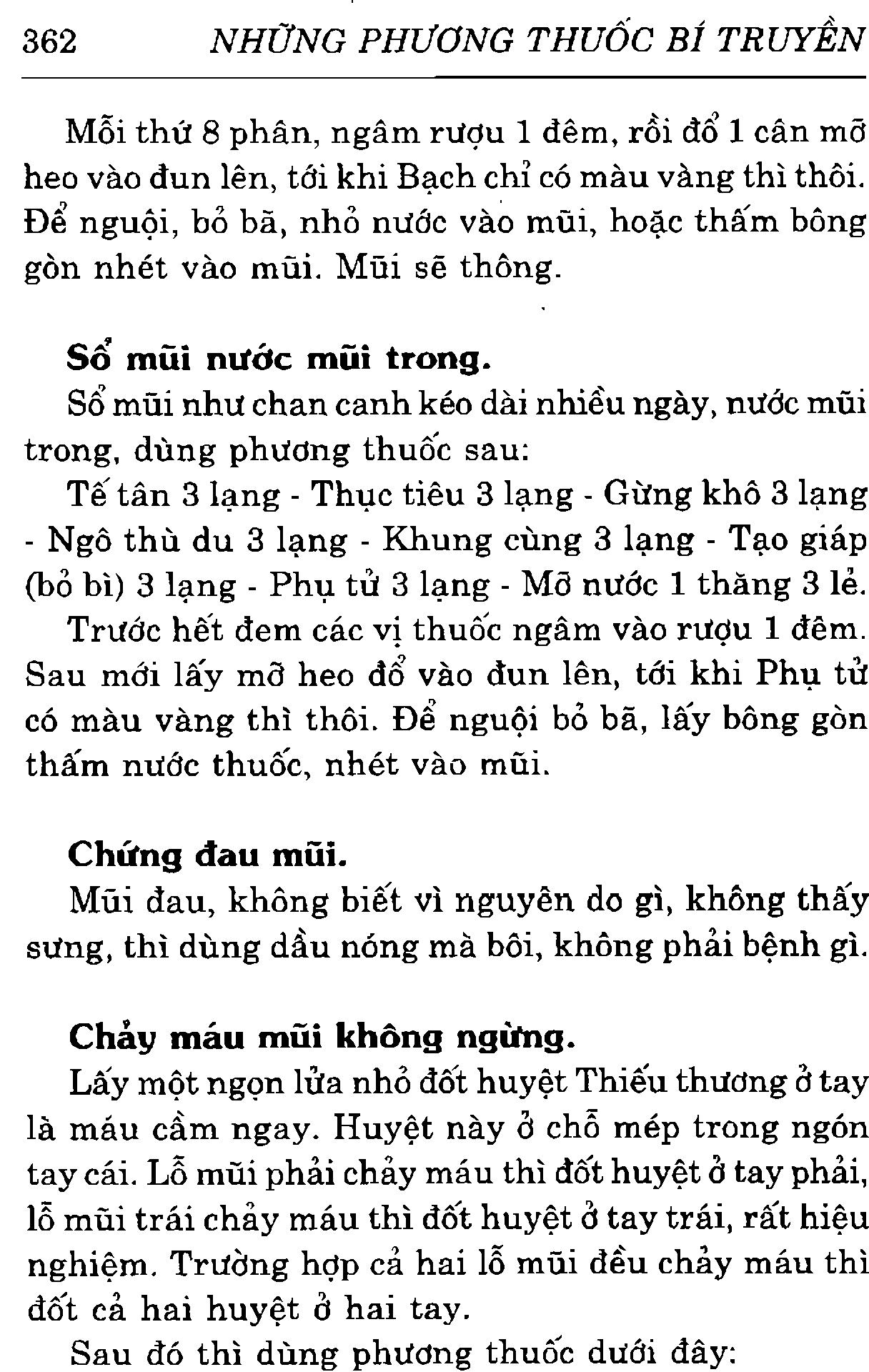 362 NHỮNG PHƯƠNG THUỐC BÍ TRUYỀN

Mỗi thứ 8 phân, ngâm rượu 1 đêm, rồi đổ 1 cân mỡ heo vào đun lên, tới khi Bạch chỉ có màu vàng thì thôi. Để nguội, bỏ bã, nhỏ nước vào mũi, hoặc thấm bông gòn nhét vào mũi. Mũi sẽ thông.

Sổ mũi nước mũi trong.

Sổ mũi như chan canh kéo dài nhiều ngày, nước mũi trong, dùng phương thuốc sau:

Tế tân 3 lạng - Thục tiêu 3 lạng - Gừng khô 3 lạng - Ngô thù du 3 lạng - Khung cùng 3 lạng - Tạo giáp (bỏ bì) 3 lạng - Phụ tử 3 lạng - Mỡ nước 1 thăng 3 lẻ.

Trước hết đem các vị thuốc ngâm vào rượu 1 đêm. Sau mới lấy mỡ heo đổ vào đun lên, tới khi Phụ tử có màu vàng thì thôi. Để nguội bỏ bã, lấy bông gòn thấm nước thuốc, nhét vào mũi.

Chứng đau mũi.

Mũi đau, không biết vì nguyên do gì, không thấy sưng, thì dùng dầu nóng mà bôi, không phải bệnh gì.

Chảy máu mũi không ngừng.

Lấy một ngọn lửa nhỏ đốt huyệt Thiếu thương ở tay là máu cầm ngay. Huyệt này ở chỗ mép trong ngón tay cái. Lỗ mũi phải chảy máu thì đốt huyệt ở tay phải, lỗ mũi trái chảy máu thì đốt huyệt ở tay trái, rất hiệu nghiệm. Trường hợp cả hai lỗ mũi đều chảy máu thì đốt cả hai huyệt ở hai tay.

Sau đó thì dùng phương thuốc dưới đây: